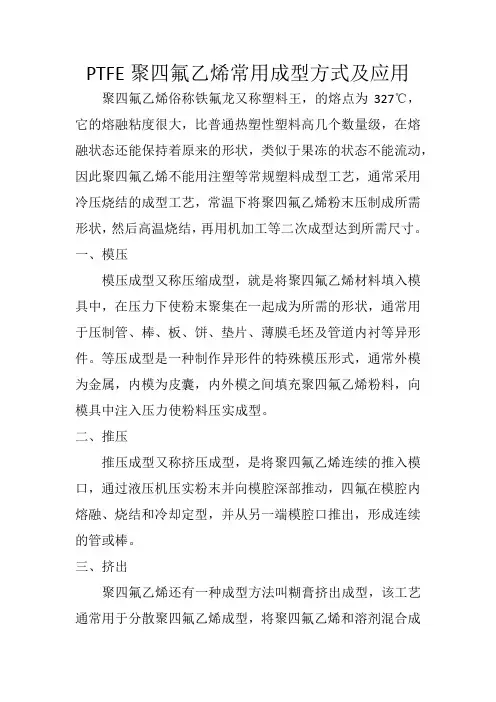 PTFE 聚四氟乙烯常用成型方式及应用

聚四氟乙烯俗称铁氟龙又称塑料王，的熔点为 327℃，它的熔融粘度很大，比普通热塑性塑料高几个数量级，在熔融状态还能保持着原来的形状，类似于果冻的状态不能流动，因此聚四氟乙烯不能用注塑等常规塑料成型工艺，通常采用冷压烧结的成型工艺，常温下将聚四氟乙烯粉末压制成所需形状，然后高温烧结，再用机加工等二次成型达到所需尺寸。

一、模压

模压成型又称压缩成型，就是将聚四氟乙烯材料填入模具中，在压力下使粉末聚集在一起成为所需的形状，通常用于压制管、棒、板、饼、垫片、薄膜毛坯及管道内衬等异形件。等压成型是一种制作异形件的特殊模压形式，通常外模为金属，内模为皮囊，内外模之间填充聚四氟乙烯粉料，向模具中注入压力使粉料压实成型。

二、推压

推压成型又称挤压成型，是将聚四氟乙烯连续的推入模口，通过液压机压实粉末并向模腔深部推动，四氟在模腔内熔融、烧结和冷却定型，并从另一端模腔口推出，形成连续的管或棒。

三、挤出

聚四氟乙烯还有一种成型方法叫糊膏挤出成型，该工艺通常用于分散聚四氟乙烯成型，将聚四氟乙烯和溶剂混合成